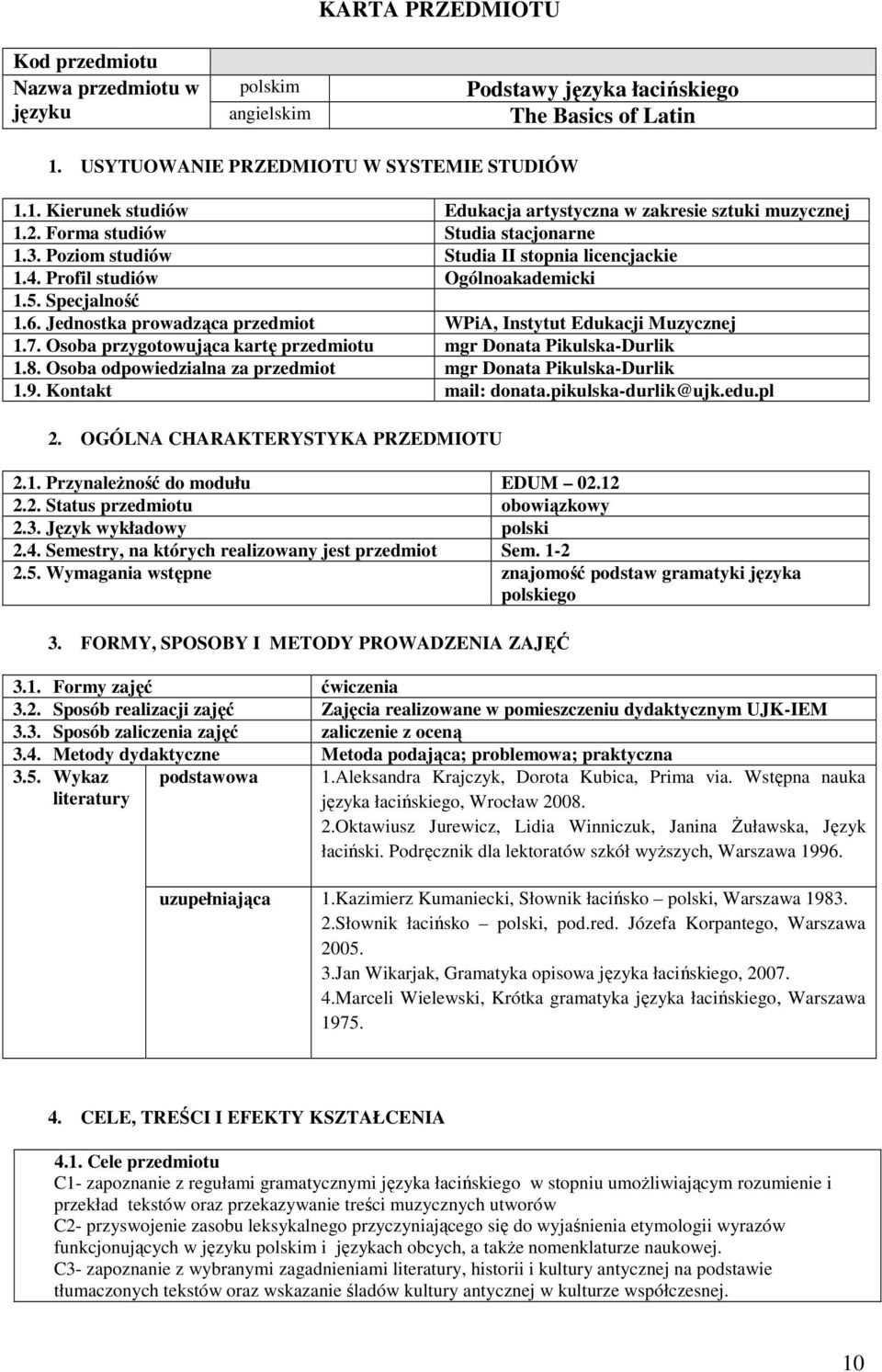 KARTA PRZEDMIOTU

| Kod przedmiotu | | |
|---|---|---|
| Nazwa przedmiotu w języku | polskim | Podstawy języka łacińskiego |
| | angielskim | The Basics of Latin |

1. USYTUOWANIE PRZEDMIOTU W SYSTEMIE STUDIÓW

| | |
|---|---|
| 1.1. Kierunek studiów | Edukacja artystyczna w zakresie sztuki muzycznej |
| 1.2. Forma studiów | Studia stacjonarne |
| 1.3. Poziom studiów | Studia II stopnia licencjackie |
| 1.4. Profil studiów | Ogólnoakademicki |
| 1.5. Specjalność | |
| 1.6. Jednostka prowadząca przedmiot | WPiA, Instytut Edukacji Muzycznej |
| 1.7. Osoba przygotowująca kartę przedmiotu | mgr Donata Pikulska-Durlik |
| 1.8. Osoba odpowiedzialna za przedmiot | mgr Donata Pikulska-Durlik |
| 1.9. Kontakt | mail: donata.pikulska-durlik@ujk.edu.pl |

2. OGÓLNA CHARAKTERYSTYKA PRZEDMIOTU

| | |
|---|---|
| 2.1. Przynależność do modułu | EDUM 02.12 |
| 2.2. Status przedmiotu | obowiązkowy |
| 2.3. Język wykładowy | polski |
| 2.4. Semestry, na których realizowany jest przedmiot | Sem. 1-2 |
| 2.5. Wymagania wstępne | znajomość podstaw gramatyki języka polskiego |

3. FORMY, SPOSOBY I METODY PROWADZENIA ZAJĘĆ

| | | |
|---|---|---|
| 3.1. Formy zajęć | | ćwiczenia |
| 3.2. Sposób realizacji zajęć | | Zajęcia realizowane w pomieszczeniu dydaktycznym UJK-IEM |
| 3.3. Sposób zaliczenia zajęć | | zaliczenie z oceną |
| 3.4. Metody dydaktyczne | | Metoda podająca; problemowa; praktyczna |
| 3.5. Wykaz literatury | podstawowa | 1.Aleksandra Krajczyk, Dorota Kubica, Prima via. Wstępna nauka języka łacińskiego, Wrocław 2008. 2.Oktawiusz Jurewicz, Lidia Winniczuk, Janina Żuławska, Język łaciński. Podręcznik dla lektoratów szkół wyższych, Warszawa 1996. |
| | uzupełniająca | 1.Kazimierz Kumaniecki, Słownik łacińsko – polski, Warszawa 1983. 2.Słownik łacińsko – polski, pod.red. Józefa Korpantego, Warszawa 2005. 3.Jan Wikarjak, Gramatyka opisowa języka łacińskiego, 2007. 4.Marceli Wielewski, Krótka gramatyka języka łacińskiego, Warszawa 1975. |

4. CELE, TREŚCI I EFEKTY KSZTAŁCENIA

4.1. Cele przedmiotu
C1- zapoznanie z regułami gramatycznymi języka łacińskiego w stopniu umożliwiającym rozumienie i przekład tekstów oraz przekazywanie treści muzycznych utworów
C2- przyswojenie zasobu leksykalnego przyczyniającego się do wyjaśnienia etymologii wyrazów funkcjonujących w języku polskim i językach obcych, a także nomenklaturze naukowej.
C3- zapoznanie z wybranymi zagadnieniami literatury, historii i kultury antycznej na podstawie tłumaczonych tekstów oraz wskazanie śladów kultury antycznej w kulturze współczesnej.

10